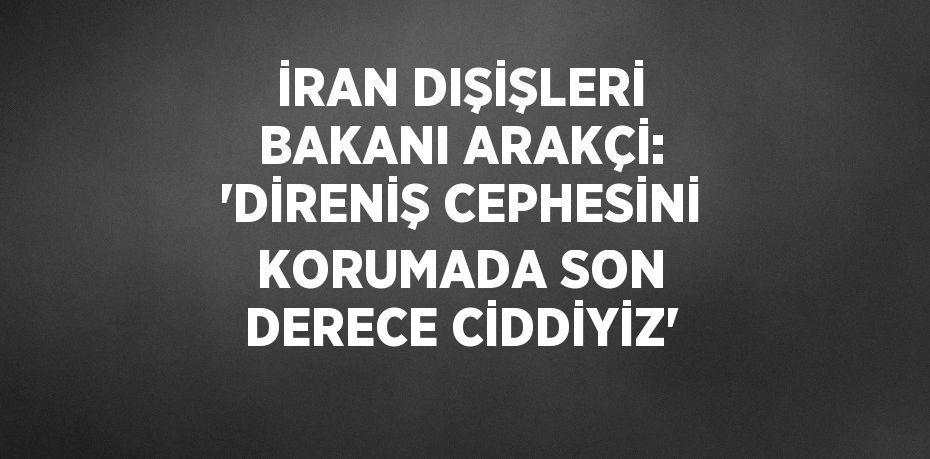 İRAN DIŞİŞLERİ BAKANI ARAKÇİ: 'DİRENİŞ CEPHESİNİ KORUMADA SON DERECE CİDDİYİZ'